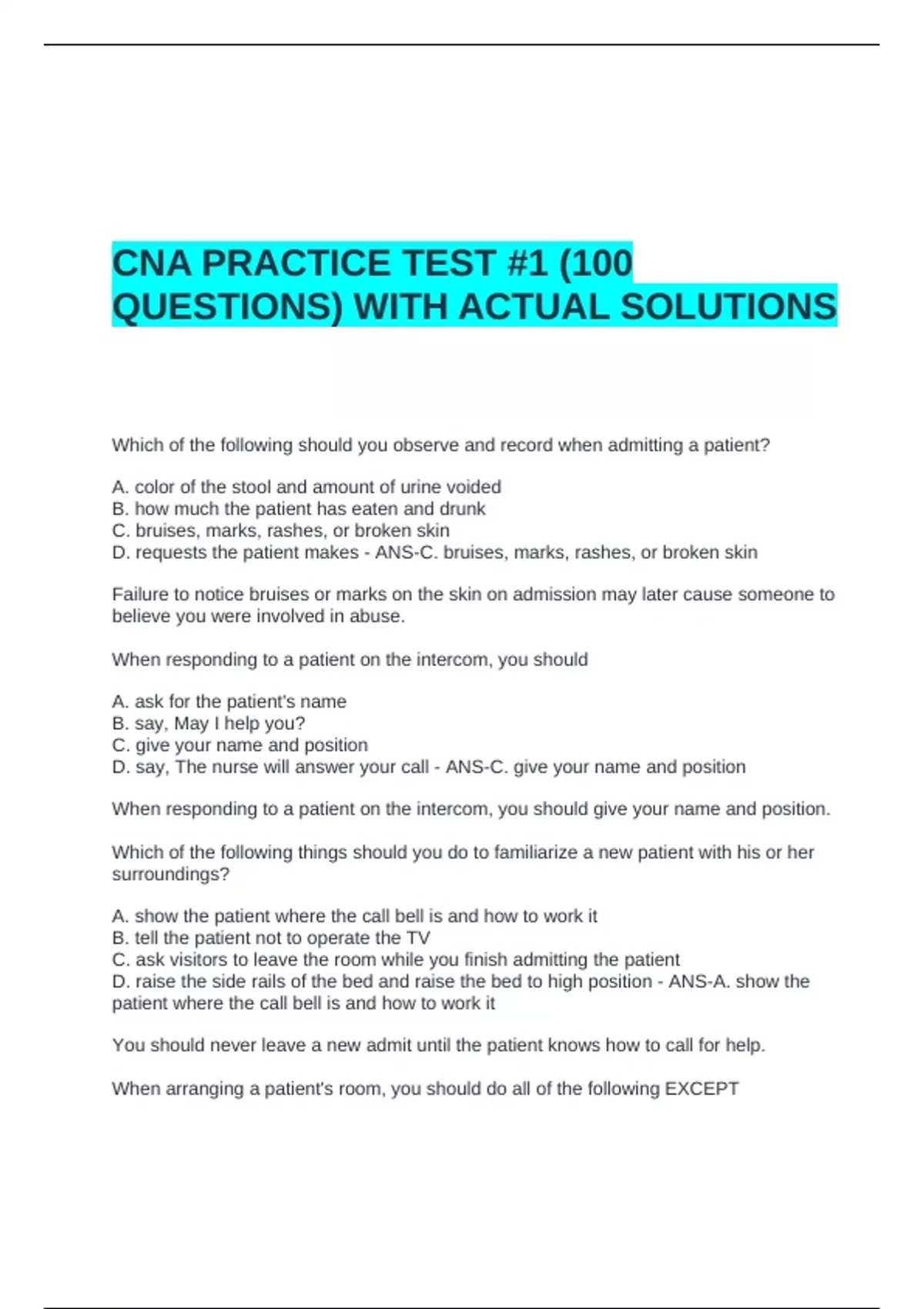 CNA PRACTICE TEST #1 (100 QUESTIONS) WITH ACTUAL SOLUTIONS

Which of the following should you observe and record when admitting a patient?

A. color of the stool and amount of urine voided
B. how much the patient has eaten and drunk
C. bruises, marks, rashes, or broken skin
D. requests the patient makes - ANS-C. bruises, marks, rashes, or broken skin

Failure to notice bruises or marks on the skin on admission may later cause someone to believe you were involved in abuse.

When responding to a patient on the intercom, you should

A. ask for the patient's name
B. say, May I help you?
C. give your name and position
D. say, The nurse will answer your call - ANS-C. give your name and position

When responding to a patient on the intercom, you should give your name and position.

Which of the following things should you do to familiarize a new patient with his or her surroundings?

A. show the patient where the call bell is and how to work it
B. tell the patient not to operate the TV
C. ask visitors to leave the room while you finish admitting the patient
D. raise the side rails of the bed and raise the bed to high position - ANS-A. show the patient where the call bell is and how to work it

You should never leave a new admit until the patient knows how to call for help.

When arranging a patient's room, you should do all of the following EXCEPT